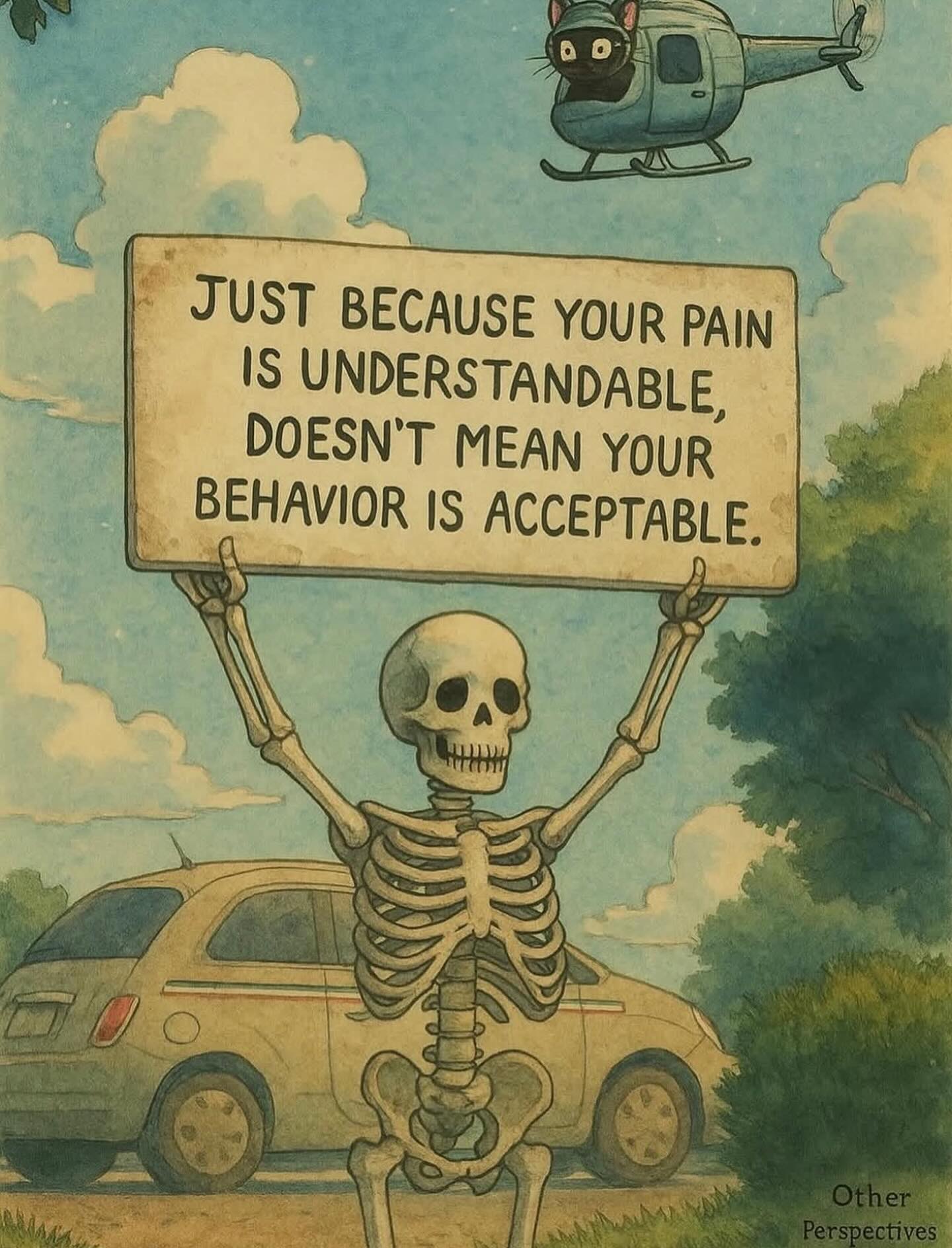 JUST BECAUSE YOUR PAIN IS UNDERSTANDABLE, DOESN'T MEAN YOUR BEHAVIOR IS ACCEPTABLE.

Other Perspectives